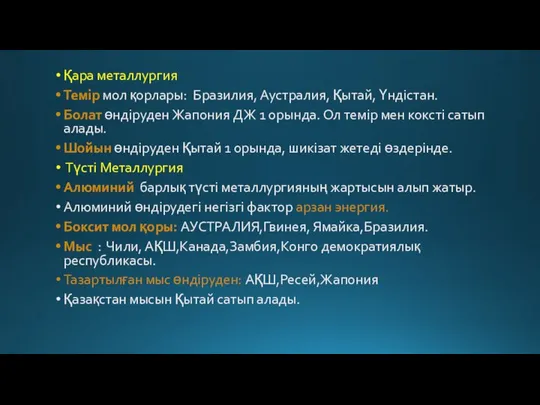 • Қара металлургия
• Темір мол қорлары: Бразилия, Аустралия, Қытай, Үндістан.
• Болат өндіруден Жапония ДЖ 1 орында. Ол темір мен коксті сатып алады.
• Шойын өндіруден Қытай 1 орында, шикізат жетеді өздерінде.
• Түсті Металлургия
• Алюминий барлық түсті металлургияның жартысын алып жатыр.
• Алюминий өндірудегі негізгі фактор арзан энергия.
• Боксит мол қоры: АУСТРАЛИЯ,Гвинея, Ямайка,Бразилия.
• Мыс : Чили, АҚШ,Канада,Замбия,Конго демократиялық республикасы.
• Тазартылған мыс өндіруден: АҚШ,Ресей,Жапония
• Қазақстан мысын Қытай сатып алады.